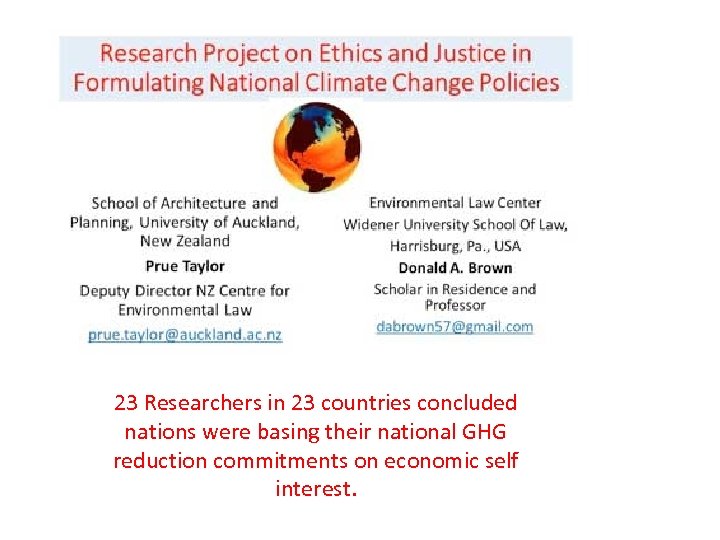 Research Project on Ethics and Justice in Formulating National Climate Change Policies

School of Architecture and Planning, University of Auckland, New Zealand

Prue Taylor

Deputy Director NZ Centre for Environmental Law

prue.taylor@auckland.ac.nz

Environmental Law Center

Widener University School Of Law, Harrisburg, Pa., USA

Donald A. Brown

Scholar in Residence and Professor

dabrown57@gmail.com

23 Researchers in 23 countries concluded nations were basing their national GHG reduction commitments on economic self interest.